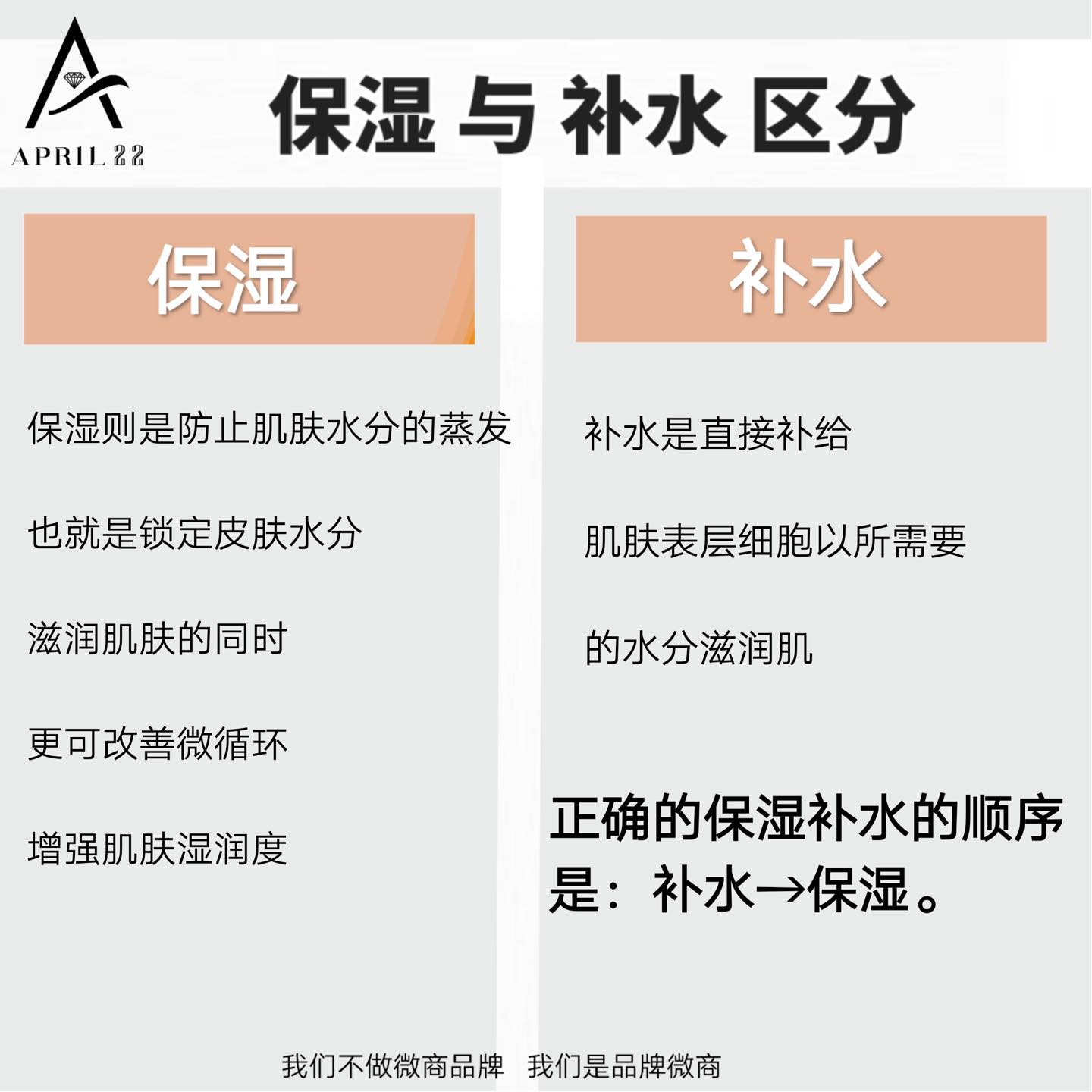 APRIL 22

保湿 与 补水 区分

保湿

保湿则是防止肌肤水分的蒸发

也就是锁定皮肤水分

滋润肌肤的同时

更可改善微循环

增强肌肤湿润度

补水

补水是直接补给

肌肤表层细胞以所需要

的水分滋润肌

正确的保湿补水的顺序是：补水→保湿。

我们不做微商品牌 我们是品牌微商